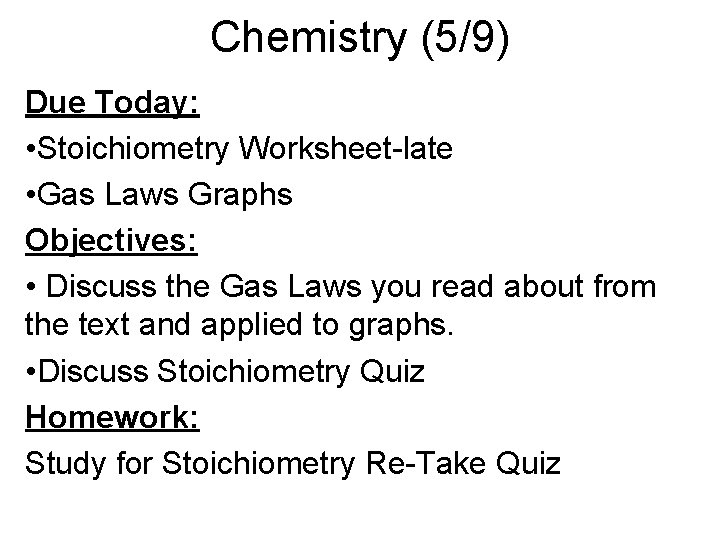 Chemistry (5/9)

Due Today:

•Stoichiometry Worksheet-late

•Gas Laws Graphs

Objectives:

• Discuss the Gas Laws you read about from the text and applied to graphs.

•Discuss Stoichiometry Quiz

Homework:

Study for Stoichiometry Re-Take Quiz